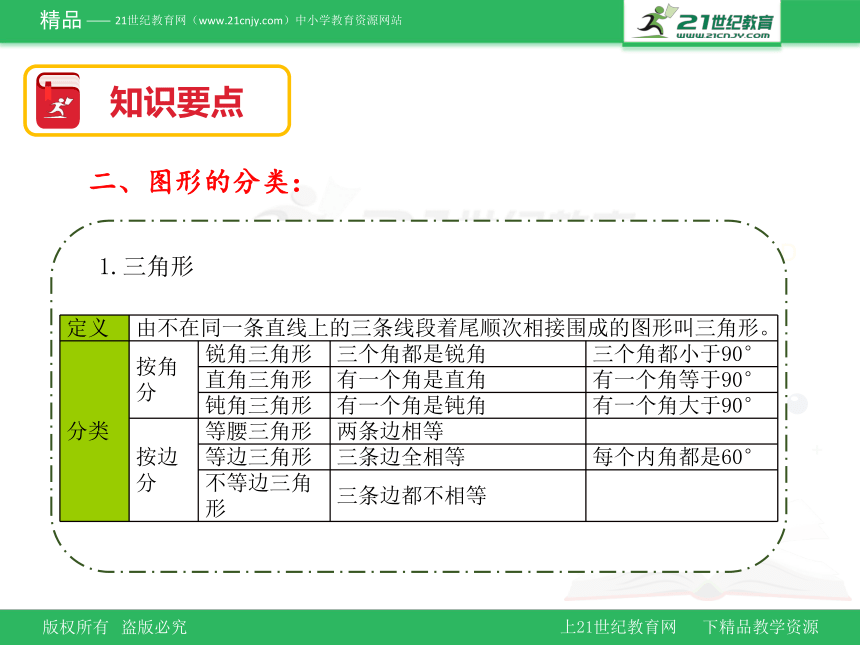 精品 —— 21世纪教育网（www.21cnjy.com）中小学教育资源网站

21世纪教育 www.21cnjy.com

知识要点

二、图形的分类：

1. 三角形

| 定义 | 由不在同一条直线上的三条线段着尾顺次相接围成的图形叫三角形。 | | | |
|---|---|---|---|---|
| 分类 | 按角分 | 锐角三角形 | 三个角都是锐角 | 三个角都小于90° |
| | | 直角三角形 | 有一个角是直角 | 有一个角等于90° |
| | | 钝角三角形 | 有一个角是钝角 | 有一个角大于90° |
| | 按边分 | 等腰三角形 | 两条边相等 | |
| | | 等边三角形 | 三条边全相等 | 每个内角都是60° |
| | | 不等边三角形 | 三条边都不相等 | |

版权所有 盗版必究

上21世纪教育网 下精品教学资源